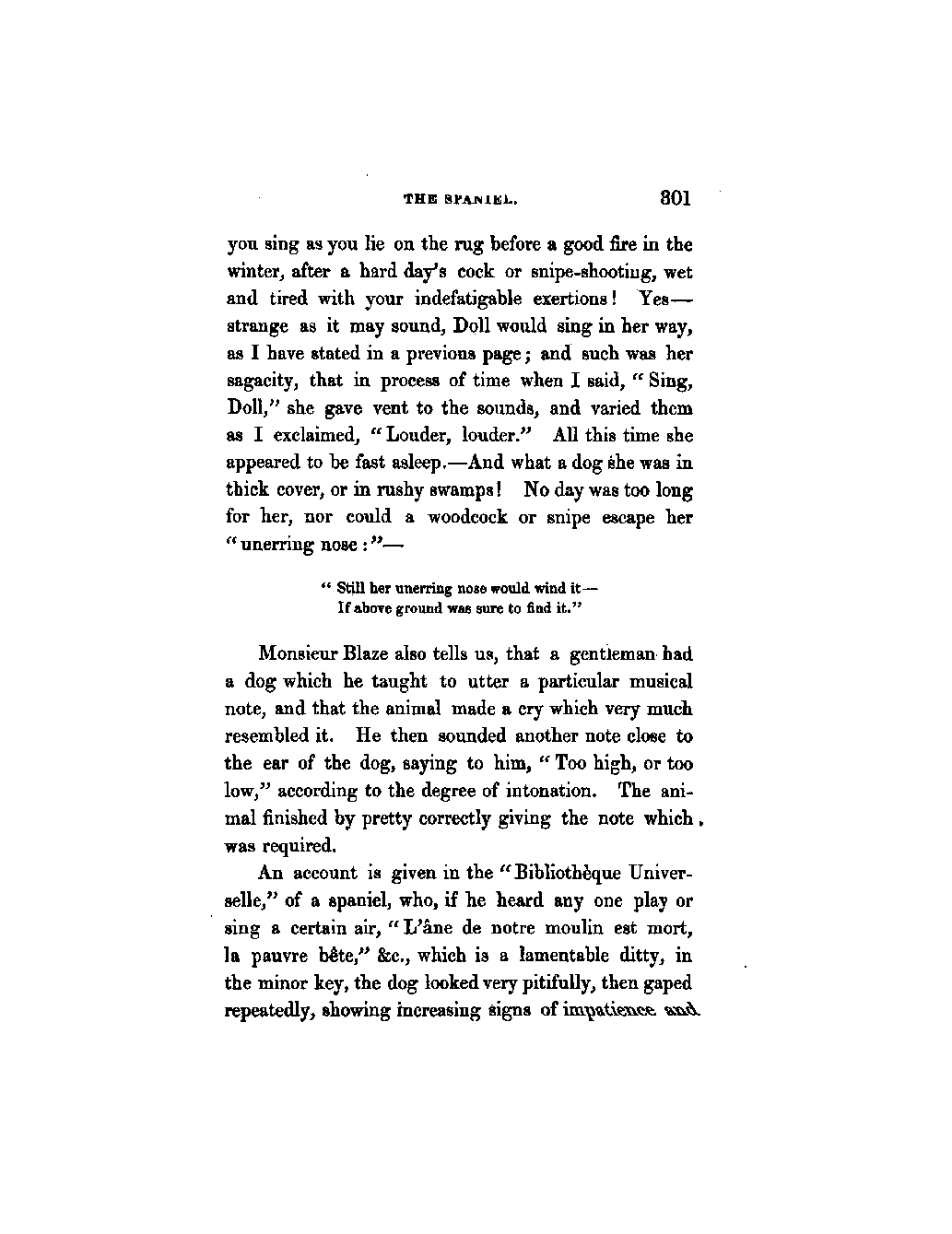 THE SPANIEL. 301

you sing as you lie on the rug before a good fire in the winter, after a hard day's cock or snipe-shooting, wet and tired with your indefatigable exertions! Yes—strange as it may sound, Doll would sing in her way, as I have stated in a previous page; and such was her sagacity, that in process of time when I said, "Sing, Doll," she gave vent to the sounds, and varied them as I exclaimed, "Louder, louder." All this time she appeared to be fast asleep.—And what a dog she was in thick cover, or in rushy swamps! No day was too long for her, nor could a woodcock or snipe escape her "unerring nose:"—

"Still her unerring nose would wind it—
If above ground was sure to find it."

Monsieur Blaze also tells us, that a gentleman had a dog which he taught to utter a particular musical note, and that the animal made a cry which very much resembled it. He then sounded another note close to the ear of the dog, saying to him, "Too high, or too low," according to the degree of intonation. The animal finished by pretty correctly giving the note which was required.

An account is given in the "Bibliothèque Universelle," of a spaniel, who, if he heard any one play or sing a certain air, "L'âne de notre moulin est mort, la pauvre bête," &c., which is a lamentable ditty, in the minor key, the dog looked very pitifully, then gaped repeatedly, showing increasing signs of impatience and